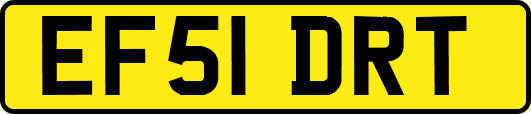 EF51 DRT